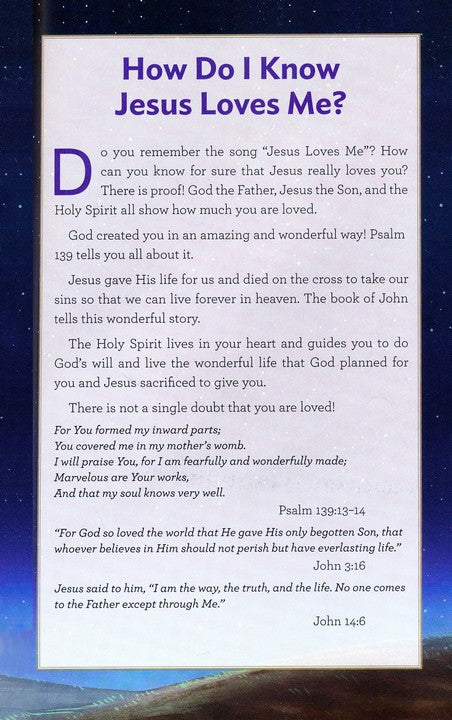 How Do I Know Jesus Loves Me?

Do you remember the song "Jesus Loves Me"? How can you know for sure that Jesus really loves you? There is proof! God the Father, Jesus the Son, and the Holy Spirit all show how much you are loved.

God created you in an amazing and wonderful way! Psalm 139 tells you all about it.

Jesus gave His life for us and died on the cross to take our sins so that we can live forever in heaven. The book of John tells this wonderful story.

The Holy Spirit lives in your heart and guides you to do God's will and live the wonderful life that God planned for you and Jesus sacrificed to give you.

There is not a single doubt that you are loved!

For You formed my inward parts;
You covered me in my mother's womb.
I will praise You, for I am fearfully and wonderfully made;
Marvelous are Your works,
And that my soul knows very well.

Psalm 139:13–14

"For God so loved the world that He gave His only begotten Son, that whoever believes in Him should not perish but have everlasting life."

John 3:16

Jesus said to him, "I am the way, the truth, and the life. No one comes to the Father except through Me."

John 14:6